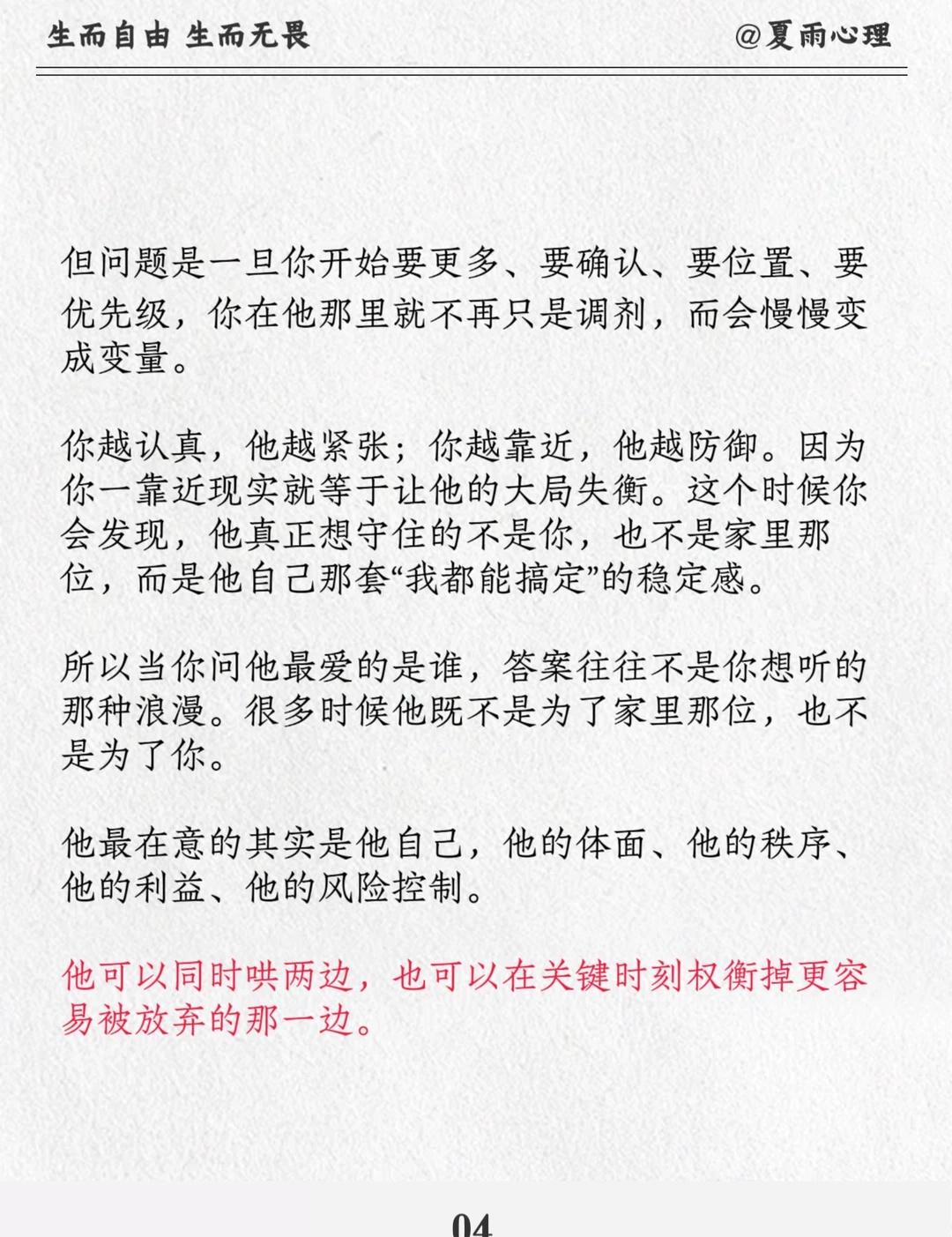 生而自由 生而无畏　　@夏雨心理

但问题是一旦你开始要更多、要确认、要位置、要优先级，你在他那里就不再只是调剂，而会慢慢变成变量。

你越认真，他越紧张；你越靠近，他越防御。因为你一靠近现实就等于让他的大局失衡。这个时候你会发现，他真正想守住的不是你，也不是家里那位，而是他自己那套“我都能搞定”的稳定感。

所以当你问他最爱的是谁，答案往往不是你想听的那种浪漫。很多时候他既不是为了家里那位，也不是为了你。

他最在意的其实是他自己，他的体面、他的秩序、他的利益、他的风险控制。

他可以同时哄两边，也可以在关键时刻权衡掉更容易被放弃的那一边。

04